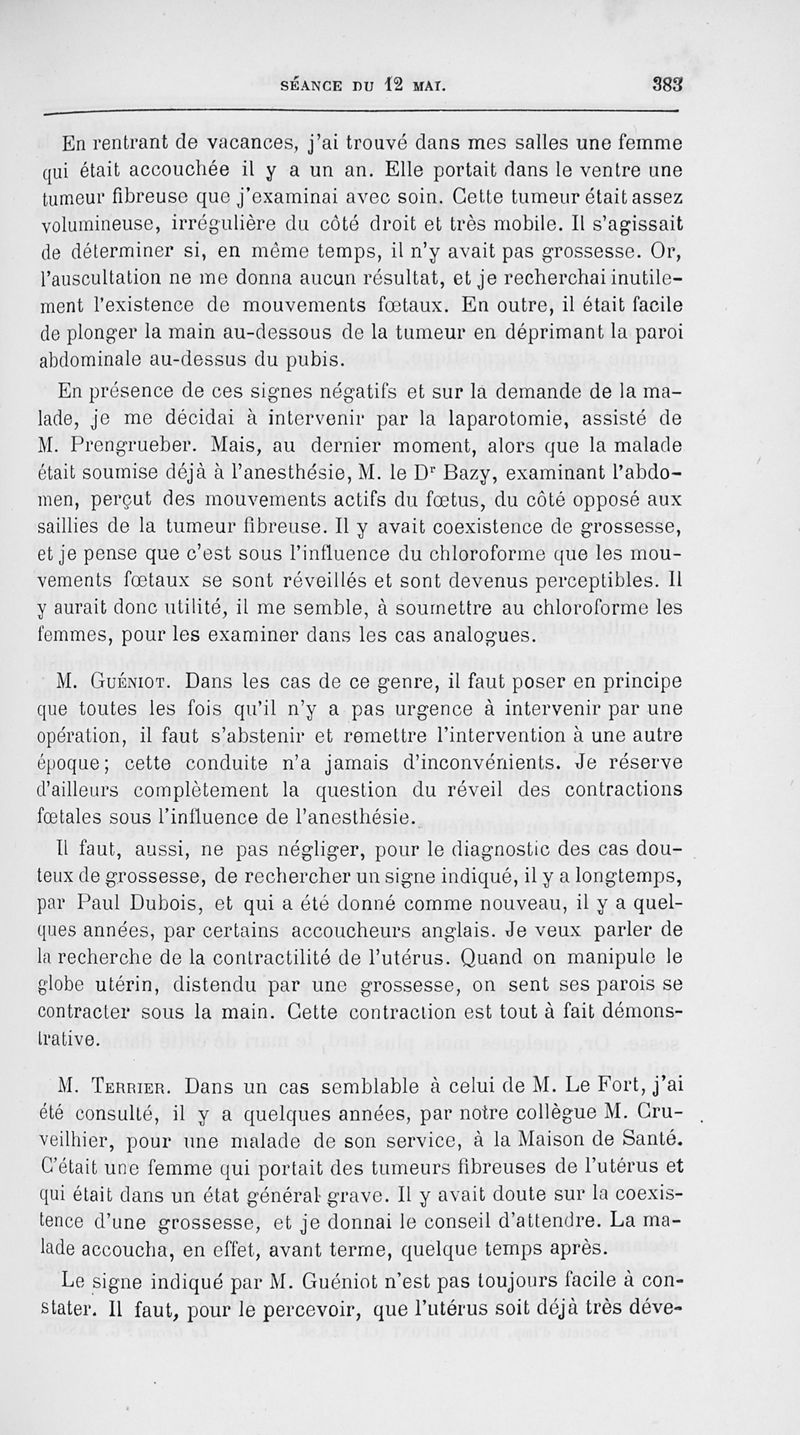 SÉANCE DU 12 MAI. 383

En rentrant de vacances, j'ai trouvé dans mes salles une femme qui était accouchée il y a un an. Elle portait dans le ventre une tumeur fibreuse que j'examinai avec soin. Cette tumeur était assez volumineuse, irrégulière du côté droit et très mobile. Il s'agissait de déterminer si, en même temps, il n'y avait pas grossesse. Or, l'auscultation ne me donna aucun résultat, et je recherchai inutilement l'existence de mouvements fœtaux. En outre, il était facile de plonger la main au-dessous de la tumeur en déprimant la paroi abdominale au-dessus du pubis.

En présence de ces signes négatifs et sur la demande de la malade, je me décidai à intervenir par la laparotomie, assisté de M. Prengrueber. Mais, au dernier moment, alors que la malade était soumise déjà à l'anesthésie, M. le Dr Bazy, examinant l'abdomen, perçut des mouvements actifs du fœtus, du côté opposé aux saillies de la tumeur fibreuse. Il y avait coexistence de grossesse, et je pense que c'est sous l'influence du chloroforme que les mouvements fœtaux se sont réveillés et sont devenus perceptibles. Il y aurait donc utilité, il me semble, à soumettre au chloroforme les femmes, pour les examiner dans les cas analogues.

M. Guéniot. Dans les cas de ce genre, il faut poser en principe que toutes les fois qu'il n'y a pas urgence à intervenir par une opération, il faut s'abstenir et remettre l'intervention à une autre époque; cette conduite n'a jamais d'inconvénients. Je réserve d'ailleurs complètement la question du réveil des contractions fœtales sous l'influence de l'anesthésie.

Il faut, aussi, ne pas négliger, pour le diagnostic des cas douteux de grossesse, de rechercher un signe indiqué, il y a longtemps, par Paul Dubois, et qui a été donné comme nouveau, il y a quelques années, par certains accoucheurs anglais. Je veux parler de la recherche de la contractilité de l'utérus. Quand on manipule le globe utérin, distendu par une grossesse, on sent ses parois se contracter sous la main. Cette contraction est tout à fait démonstrative.

M. Terrier. Dans un cas semblable à celui de M. Le Fort, j'ai été consulté, il y a quelques années, par notre collègue M. Cruveilhier, pour une malade de son service, à la Maison de Santé. C'était une femme qui portait des tumeurs fibreuses de l'utérus et qui était dans un état général grave. Il y avait doute sur la coexistence d'une grossesse, et je donnai le conseil d'attendre. La malade accoucha, en effet, avant terme, quelque temps après.

Le signe indiqué par M. Guéniot n'est pas toujours facile à constater. Il faut, pour le percevoir, que l'utérus soit déjà très déve-